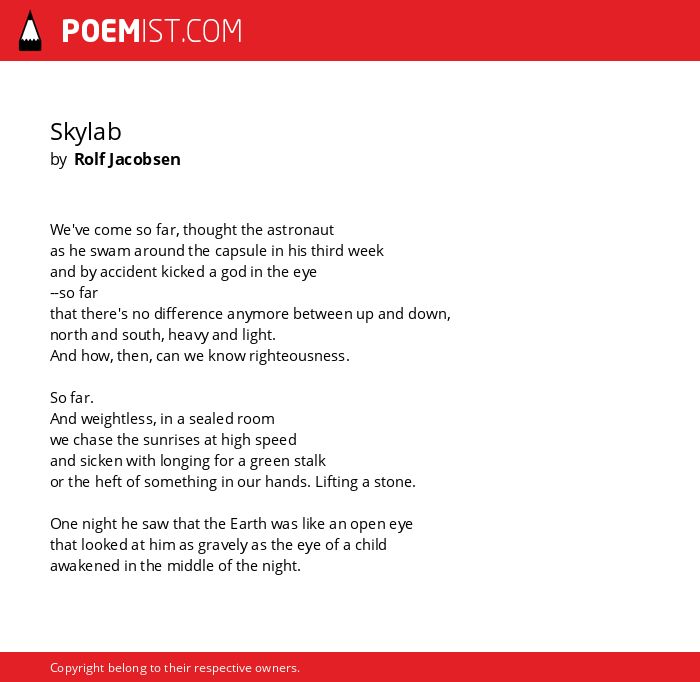 POEMIST.COM

Skylab
by Rolf Jacobsen

We've come so far, thought the astronaut
as he swam around the capsule in his third week
and by accident kicked a god in the eye
--so far
that there's no difference anymore between up and down,
north and south, heavy and light.
And how, then, can we know righteousness.

So far.
And weightless, in a sealed room
we chase the sunrises at high speed
and sicken with longing for a green stalk
or the heft of something in our hands. Lifting a stone.

One night he saw that the Earth was like an open eye
that looked at him as gravely as the eye of a child
awakened in the middle of the night.

Copyright belong to their respective owners.